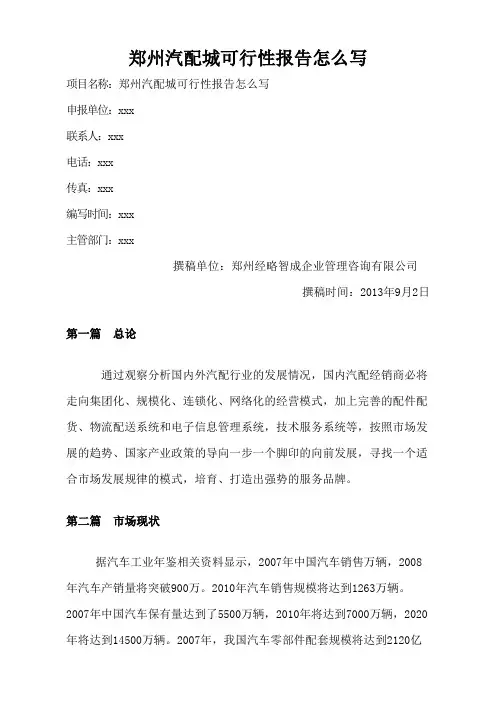 郑州汽配城可行性报告怎么写

项目名称：郑州汽配城可行性报告怎么写

申报单位：xxx

联系人：xxx

电话：xxx

传真：xxx

编写时间：xxx

主管部门：xxx

撰稿单位：郑州经略智成企业管理咨询有限公司

撰稿时间：2013年9月2日

第一篇　总论

通过观察分析国内外汽配行业的发展情况，国内汽配经销商必将走向集团化、规模化、连锁化、网络化的经营模式，加上完善的配件配货、物流配送系统和电子信息管理系统，技术服务系统等，按照市场发展的趋势、国家产业政策的导向一步一个脚印的向前发展，寻找一个适合市场发展规律的模式，培育、打造出强势的服务品牌。

第二篇　市场现状

据汽车工业年鉴相关资料显示，2007年中国汽车销售万辆，2008年汽车产销量将突破900万。2010年汽车销售规模将达到1263万辆。2007年中国汽车保有量达到了5500万辆，2010年将达到7000万辆，2020年将达到14500万辆。2007年，我国汽车零部件配套规模将达到2120亿